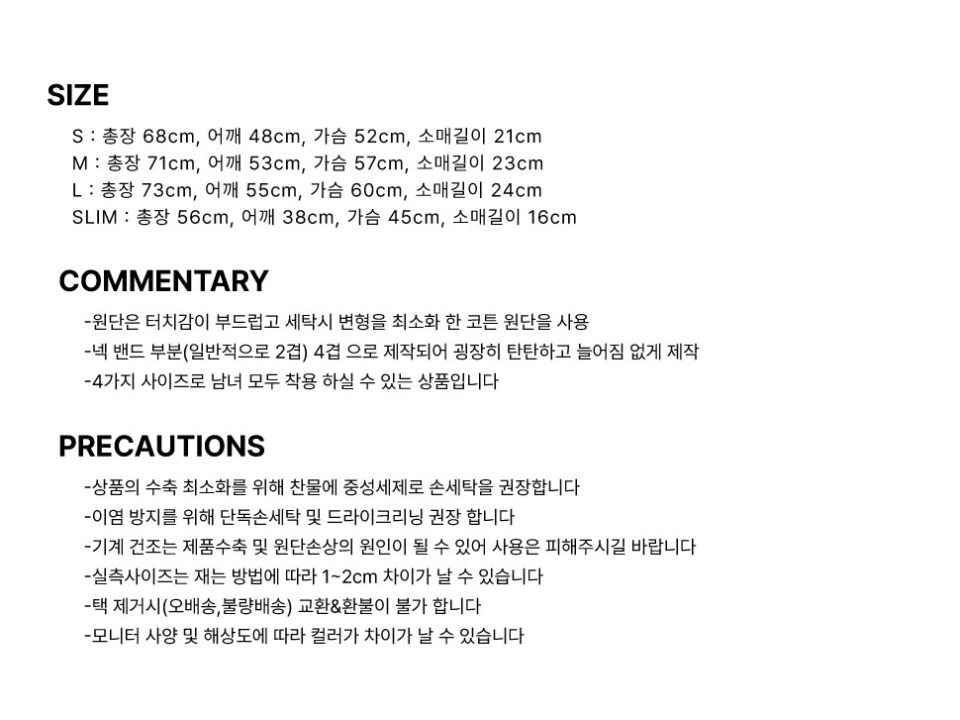 SIZE

S : 총장 68cm, 어깨 48cm, 가슴 52cm, 소매길이 21cm
M : 총장 71cm, 어깨 53cm, 가슴 57cm, 소매길이 23cm
L : 총장 73cm, 어깨 55cm, 가슴 60cm, 소매길이 24cm
SLIM : 총장 56cm, 어깨 38cm, 가슴 45cm, 소매길이 16cm

COMMENTARY

-원단은 터치감이 부드럽고 세탁시 변형을 최소화 한 코튼 원단을 사용
-넥 밴드 부분(일반적으로 2겹) 4겹 으로 제작되어 굉장히 탄탄하고 늘어짐 없게 제작
-4가지 사이즈로 남녀 모두 착용 하실 수 있는 상품입니다

PRECAUTIONS

-상품의 수축 최소화를 위해 찬물에 중성세제로 손세탁을 권장합니다
-이염 방지를 위해 단독손세탁 및 드라이크리닝 권장 합니다
-기계 건조는 제품수축 및 원단손상의 원인이 될 수 있어 사용은 피해주시길 바랍니다
-실측사이즈는 재는 방법에 따라 1~2cm 차이가 날 수 있습니다
-택 제거시(오배송,불량배송) 교환&환불이 불가 합니다
-모니터 사양 및 해상도에 따라 컬러가 차이가 날 수 있습니다